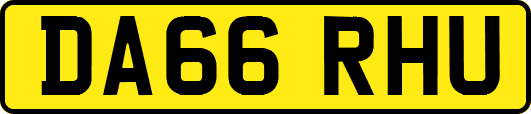 DA66 RHU